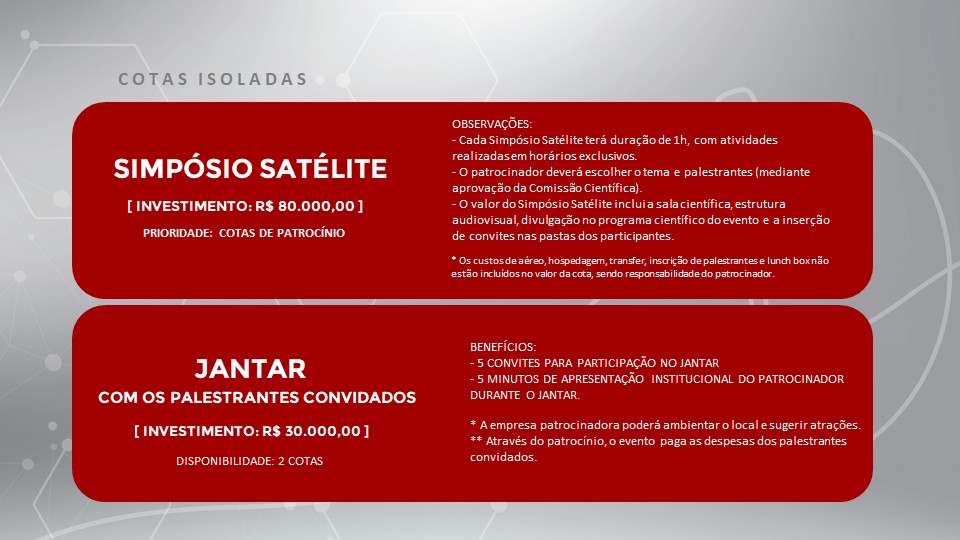 COTAS ISOLADAS

SIMPÓSIO SATÉLITE

[ INVESTIMENTO: R$ 80.000,00 ]

PRIORIDADE: COTAS DE PATROCÍNIO

OBSERVAÇÕES:
- Cada Simpósio Satélite terá duração de 1h, com atividades realizadas em horários exclusivos.
- O patrocinador deverá escolher o tema e palestrantes (mediante aprovação da Comissão Científica).
- O valor do Simpósio Satélite inclui a sala científica, estrutura audiovisual, divulgação no programa científico do evento e a inserção de convites nas pastas dos participantes.

* Os custos de aéreo, hospedagem, transfer, inscrição de palestrantes e lunch box não estão incluídos no valor da cota, sendo responsabilidade do patrocinador.

JANTAR
COM OS PALESTRANTES CONVIDADOS

[ INVESTIMENTO: R$ 30.000,00 ]

DISPONIBILIDADE: 2 COTAS

BENEFÍCIOS:
- 5 CONVITES PARA PARTICIPAÇÃO NO JANTAR
- 5 MINUTOS DE APRESENTAÇÃO INSTITUCIONAL DO PATROCINADOR DURANTE O JANTAR.

* A empresa patrocinadora poderá ambientar o local e sugerir atrações.
** Através do patrocínio, o evento paga as despesas dos palestrantes convidados.